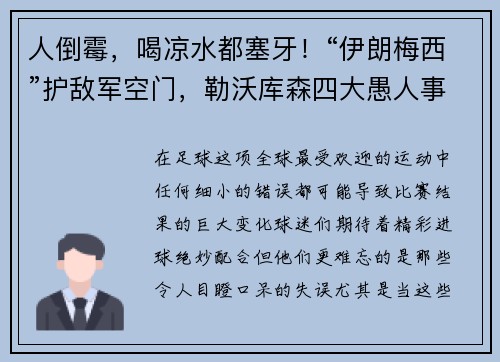 人倒霉，喝凉水都塞牙！“伊朗梅西”护敌军空门，勒沃库森四大愚人事

在足球这项全球最受欢迎的运动中任何细小的错误都可能导致比赛结果的巨大变化球迷们期待着精彩进球绝妙配合但他们更难忘的是那些令人目瞪口呆的失误尤其是当这些